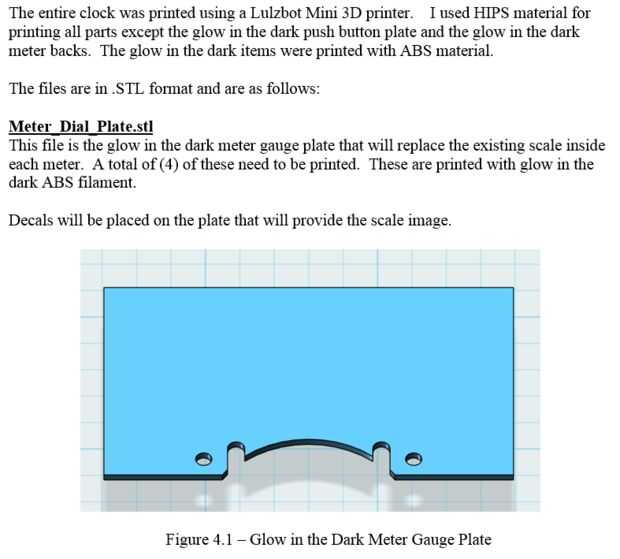 The entire clock was printed using a Lulzbot Mini 3D printer. I used HIPS material for printing all parts except the glow in the dark push button plate and the glow in the dark meter backs. The glow in the dark items were printed with ABS material.

The files are in .STL format and are as follows:

Meter_Dial_Plate.stl
This file is the glow in the dark meter gauge plate that will replace the existing scale inside each meter. A total of (4) of these need to be printed. These are printed with glow in the dark ABS filament.

Decals will be placed on the plate that will provide the scale image.

Figure 4.1 – Glow in the Dark Meter Gauge Plate